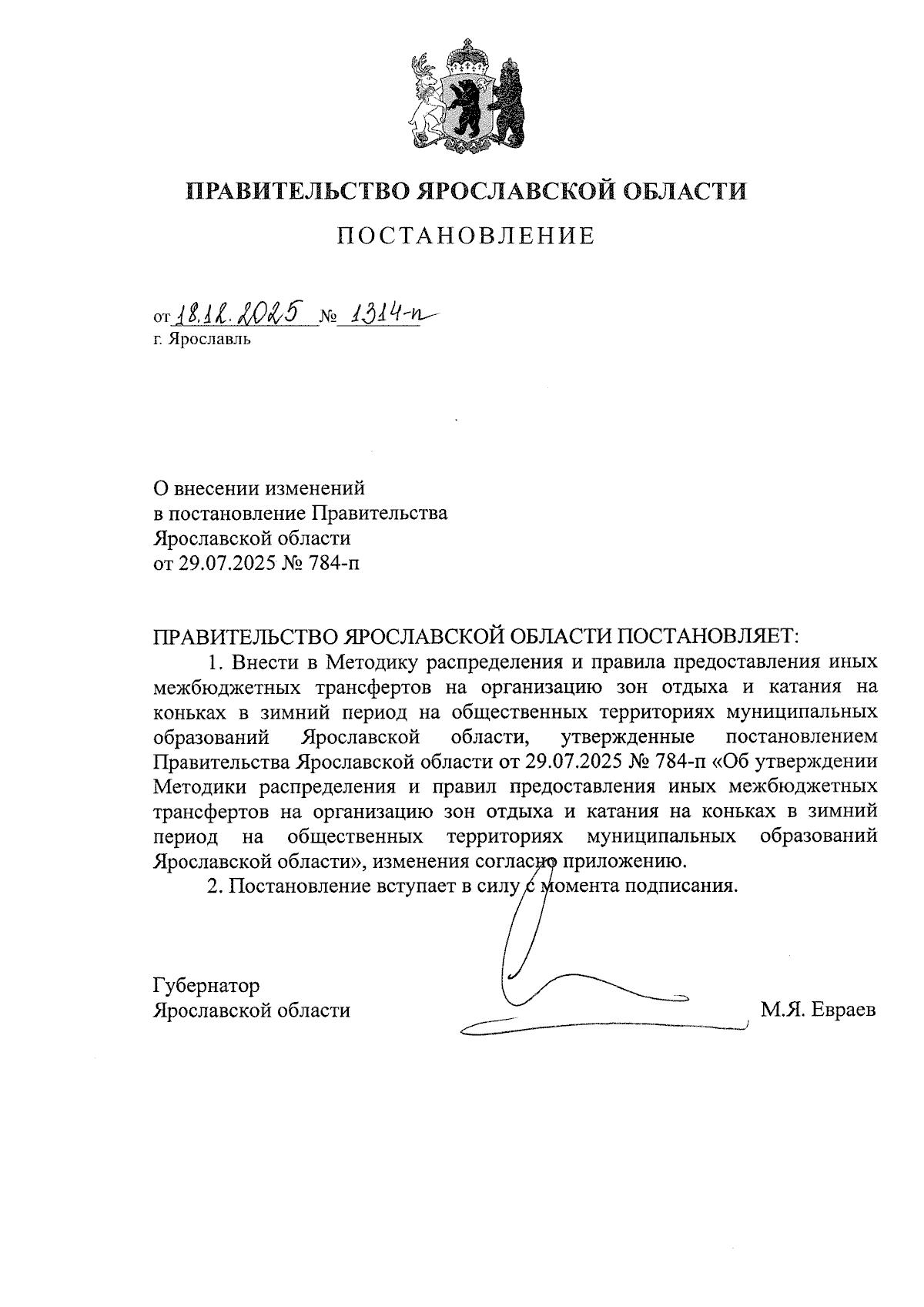 ПРАВИТЕЛЬСТВО ЯРОСЛАВСКОЙ ОБЛАСТИ

ПОСТАНОВЛЕНИЕ

от 18.12.2025 № 1314-п
г. Ярославль

О внесении изменений
в постановление Правительства
Ярославской области
от 29.07.2025 № 784-п

ПРАВИТЕЛЬСТВО ЯРОСЛАВСКОЙ ОБЛАСТИ ПОСТАНОВЛЯЕТ:

1. Внести в Методику распределения и правила предоставления иных межбюджетных трансфертов на организацию зон отдыха и катания на коньках в зимний период на общественных территориях муниципальных образований Ярославской области, утвержденные постановлением Правительства Ярославской области от 29.07.2025 № 784-п «Об утверждении Методики распределения и правил предоставления иных межбюджетных трансфертов на организацию зон отдыха и катания на коньках в зимний период на общественных территориях муниципальных образований Ярославской области», изменения согласно приложению.

2. Постановление вступает в силу с момента подписания.

Губернатор
Ярославской области М.Я. Евраев